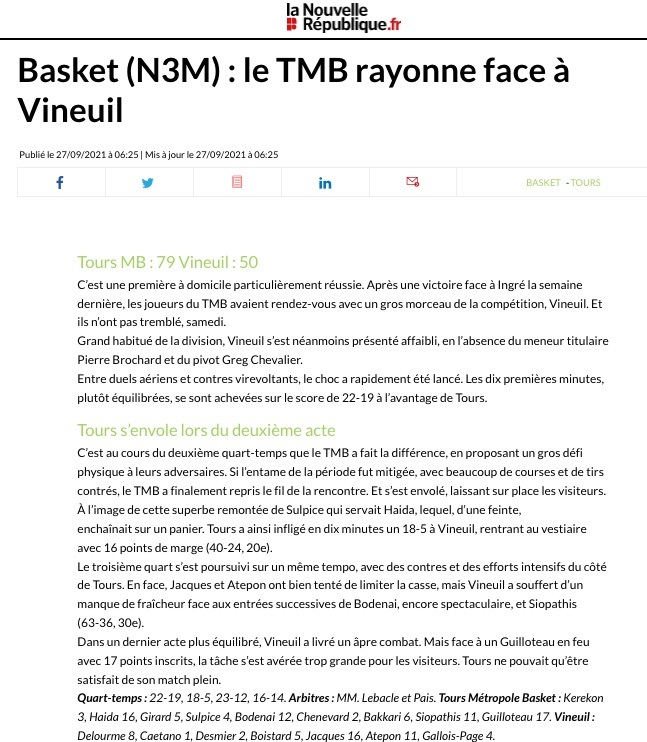 la Nouvelle République.fr

Basket (N3M) : le TMB rayonne face à Vineuil

Publié le 27/09/2021 à 06:25 | Mis à jour le 27/09/2021 à 06:25

BASKET - TOURS

Tours MB : 79 Vineuil : 50

C'est une première à domicile particulièrement réussie. Après une victoire face à Ingré la semaine dernière, les joueurs du TMB avaient rendez-vous avec un gros morceau de la compétition, Vineuil. Et ils n'ont pas tremblé, samedi.
Grand habitué de la division, Vineuil s'est néanmoins présenté affaibli, en l'absence du meneur titulaire Pierre Brochard et du pivot Greg Chevalier.
Entre duels aériens et contres virevoltants, le choc a rapidement été lancé. Les dix premières minutes, plutôt équilibrées, se sont achevées sur le score de 22-19 à l'avantage de Tours.

Tours s'envole lors du deuxième acte

C'est au cours du deuxième quart-temps que le TMB a fait la différence, en proposant un gros défi physique à leurs adversaires. Si l'entame de la période fut mitigée, avec beaucoup de courses et de tirs contrés, le TMB a finalement repris le fil de la rencontre. Et s'est envolé, laissant sur place les visiteurs. À l'image de cette superbe remontée de Sulpice qui servait Haida, lequel, d'une feinte, enchaînait sur un panier. Tours a ainsi infligé en dix minutes un 18-5 à Vineuil, rentrant au vestiaire avec 16 points de marge (40-24, 20e).
Le troisième quart s'est poursuivi sur un même tempo, avec des contres et des efforts intensifs du côté de Tours. En face, Jacques et Atepon ont bien tenté de limiter la casse, mais Vineuil a souffert d'un manque de fraîcheur face aux entrées successives de Bodenai, encore spectaculaire, et Siopathis (63-36, 30e).
Dans un dernier acte plus équilibré, Vineuil a livré un âpre combat. Mais face à un Guilloteau en feu avec 17 points inscrits, la tâche s'est avérée trop grande pour les visiteurs. Tours ne pouvait qu'être satisfait de son match plein.
Quart-temps : 22-19, 18-5, 23-12, 16-14. Arbitres : MM. Lebacle et Pais. Tours Métropole Basket : Kerekon 3, Haida 16, Girard 5, Sulpice 4, Bodenai 12, Chenevard 2, Bakkari 6, Siopathis 11, Guilloteau 17. Vineuil : Delourme 8, Caetano 1, Desmier 2, Boistard 5, Jacques 16, Atepon 11, Gallois-Page 4.